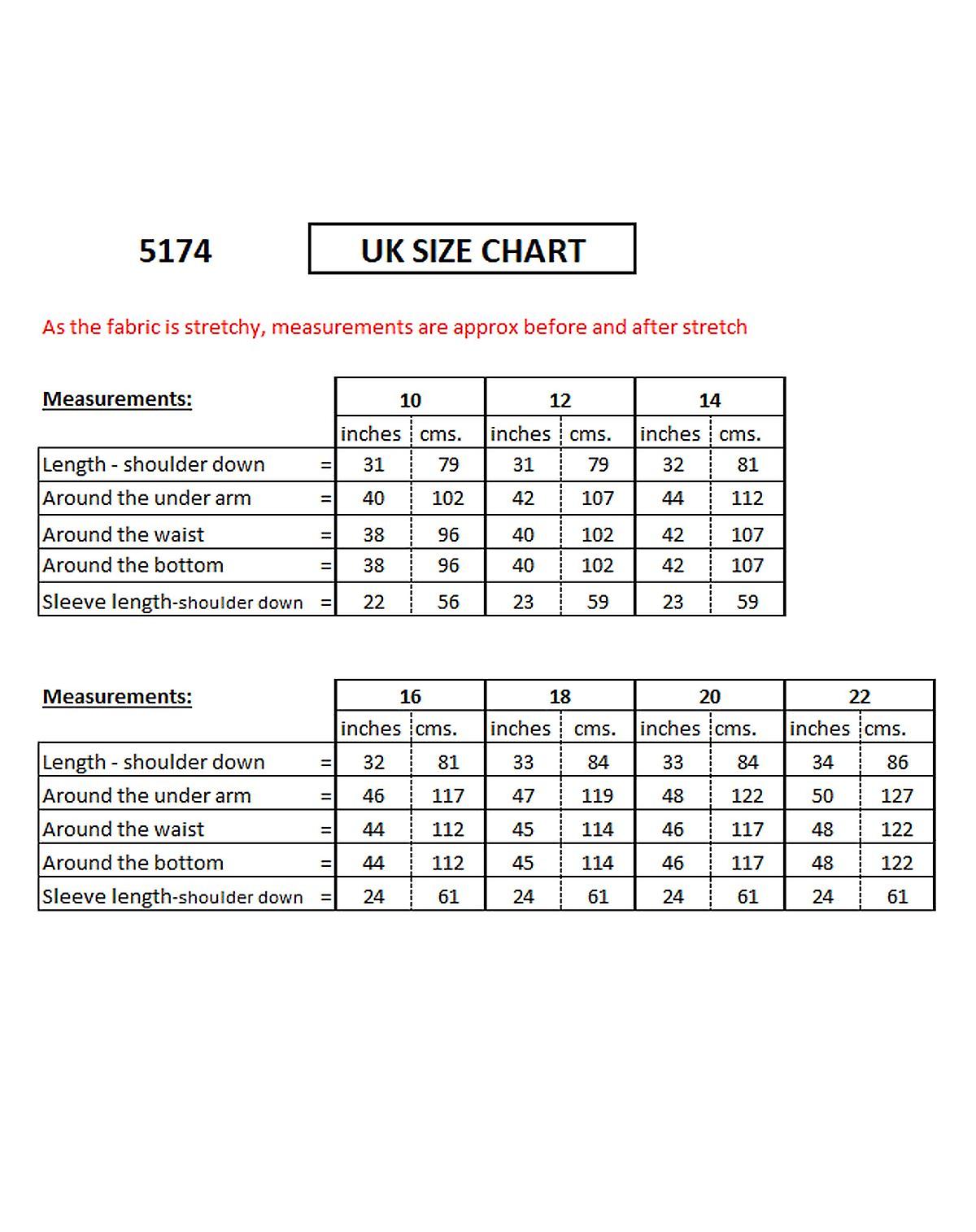 5174

UK SIZE CHART

As the fabric is stretchy, measurements are approx before and after stretch

| Measurements: | | 10 | | 12 | | 14 | |
|---|---|---|---|---|---|---|---|
| | | inches | cms. | inches | cms. | inches | cms. |
| Length - shoulder down | = | 31 | 79 | 31 | 79 | 32 | 81 |
| Around the under arm | = | 40 | 102 | 42 | 107 | 44 | 112 |
| Around the waist | = | 38 | 96 | 40 | 102 | 42 | 107 |
| Around the bottom | = | 38 | 96 | 40 | 102 | 42 | 107 |
| Sleeve length-shoulder down | = | 22 | 56 | 23 | 59 | 23 | 59 |

| Measurements: | | 16 | | 18 | | 20 | | 22 | |
|---|---|---|---|---|---|---|---|---|---|
| | | inches | cms. | inches | cms. | inches | cms. | inches | cms. |
| Length - shoulder down | = | 32 | 81 | 33 | 84 | 33 | 84 | 34 | 86 |
| Around the under arm | = | 46 | 117 | 47 | 119 | 48 | 122 | 50 | 127 |
| Around the waist | = | 44 | 112 | 45 | 114 | 46 | 117 | 48 | 122 |
| Around the bottom | = | 44 | 112 | 45 | 114 | 46 | 117 | 48 | 122 |
| Sleeve length-shoulder down | = | 24 | 61 | 24 | 61 | 24 | 61 | 24 | 61 |